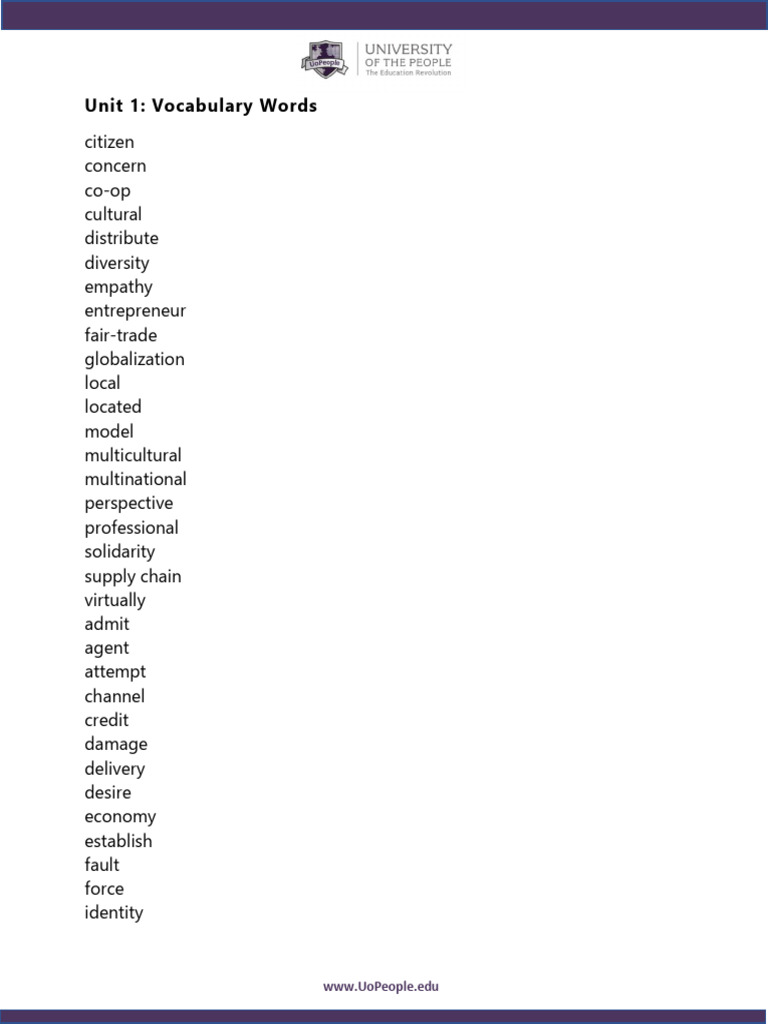 UoPeople UNIVERSITY OF THE PEOPLE The Education Revolution

Unit 1: Vocabulary Words

citizen
concern
co-op
cultural
distribute
diversity
empathy
entrepreneur
fair-trade
globalization
local
located
model
multicultural
multinational
perspective
professional
solidarity
supply chain
virtually
admit
agent
attempt
channel
credit
damage
delivery
desire
economy
establish
fault
force
identity

www.UoPeople.edu